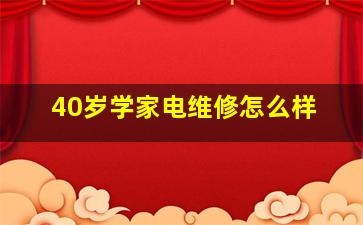 40岁学家电维修怎么样